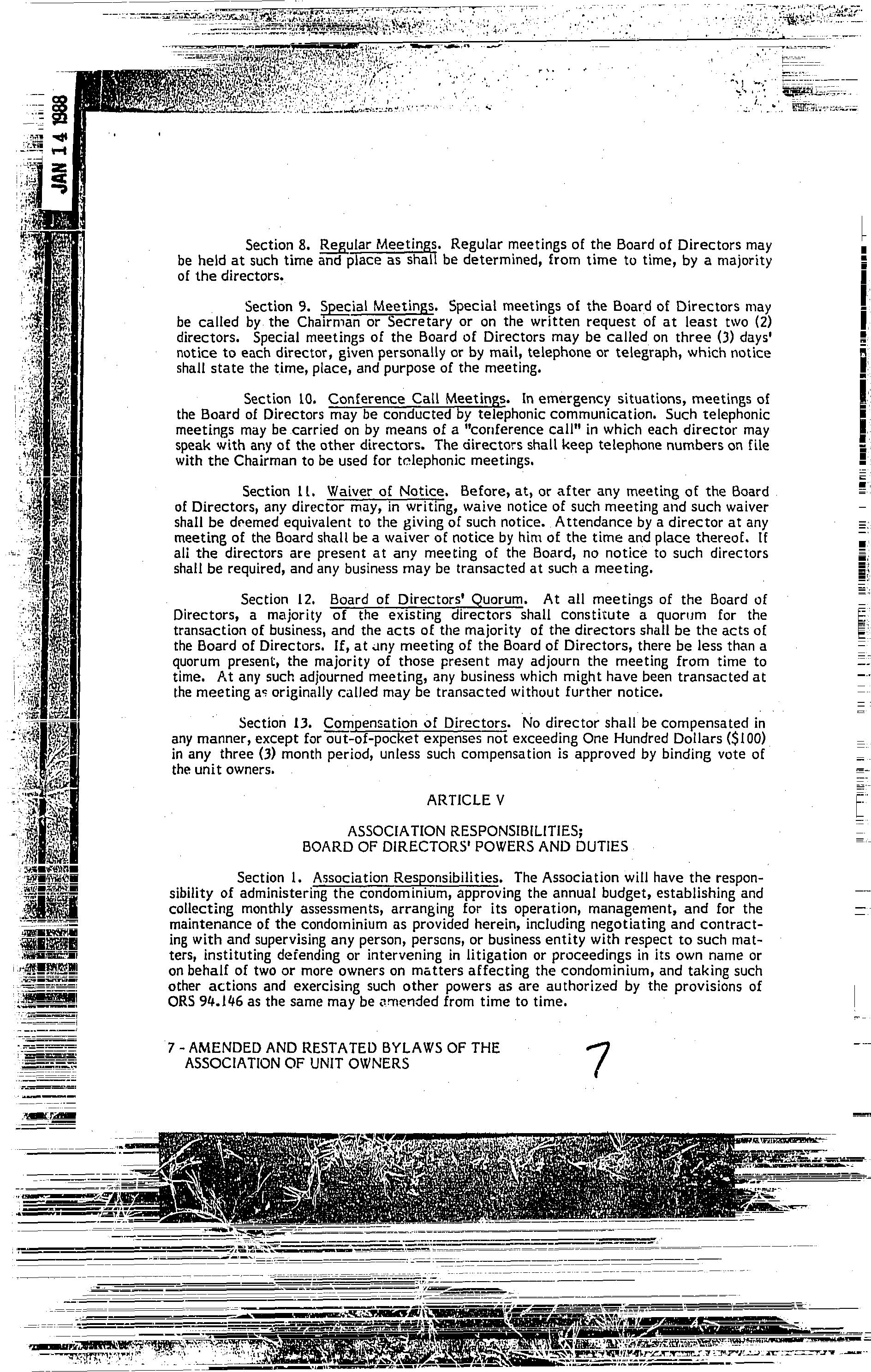 JAN 14 1988

Section 8. Regular Meetings. Regular meetings of the Board of Directors may be held at such time and place as shall be determined, from time to time, by a majority of the directors.

Section 9. Special Meetings. Special meetings of the Board of Directors may be called by the Chairman or Secretary or on the written request of at least two (2) directors. Special meetings of the Board of Directors may be called on three (3) days' notice to each director, given personally or by mail, telephone or telegraph, which notice shall state the time, place, and purpose of the meeting.

Section 10. Conference Call Meetings. In emergency situations, meetings of the Board of Directors may be conducted by telephonic communication. Such telephonic meetings may be carried on by means of a "conference call" in which each director may speak with any of the other directors. The directors shall keep telephone numbers on file with the Chairman to be used for telephonic meetings.

Section 11. Waiver of Notice. Before, at, or after any meeting of the Board of Directors, any director may, in writing, waive notice of such meeting and such waiver shall be deemed equivalent to the giving of such notice. Attendance by a director at any meeting of the Board shall be a waiver of notice by him of the time and place thereof. If all the directors are present at any meeting of the Board, no notice to such directors shall be required, and any business may be transacted at such a meeting.

Section 12. Board of Directors' Quorum. At all meetings of the Board of Directors, a majority of the existing directors shall constitute a quorum for the transaction of business, and the acts of the majority of the directors shall be the acts of the Board of Directors. If, at any meeting of the Board of Directors, there be less than a quorum present, the majority of those present may adjourn the meeting from time to time. At any such adjourned meeting, any business which might have been transacted at the meeting as originally called may be transacted without further notice.

Section 13. Compensation of Directors. No director shall be compensated in any manner, except for out-of-pocket expenses not exceeding One Hundred Dollars ($100) in any three (3) month period, unless such compensation is approved by binding vote of the unit owners.

ARTICLE V

ASSOCIATION RESPONSIBILITIES;
BOARD OF DIRECTORS' POWERS AND DUTIES

Section 1. Association Responsibilities. The Association will have the responsibility of administering the condominium, approving the annual budget, establishing and collecting monthly assessments, arranging for its operation, management, and for the maintenance of the condominium as provided herein, including negotiating and contracting with and supervising any person, persons, or business entity with respect to such matters, instituting defending or intervening in litigation or proceedings in its own name or on behalf of two or more owners on matters affecting the condominium, and taking such other actions and exercising such other powers as are authorized by the provisions of ORS 94.146 as the same may be amended from time to time.

7 - AMENDED AND RESTATED BYLAWS OF THE ASSOCIATION OF UNIT OWNERS

7